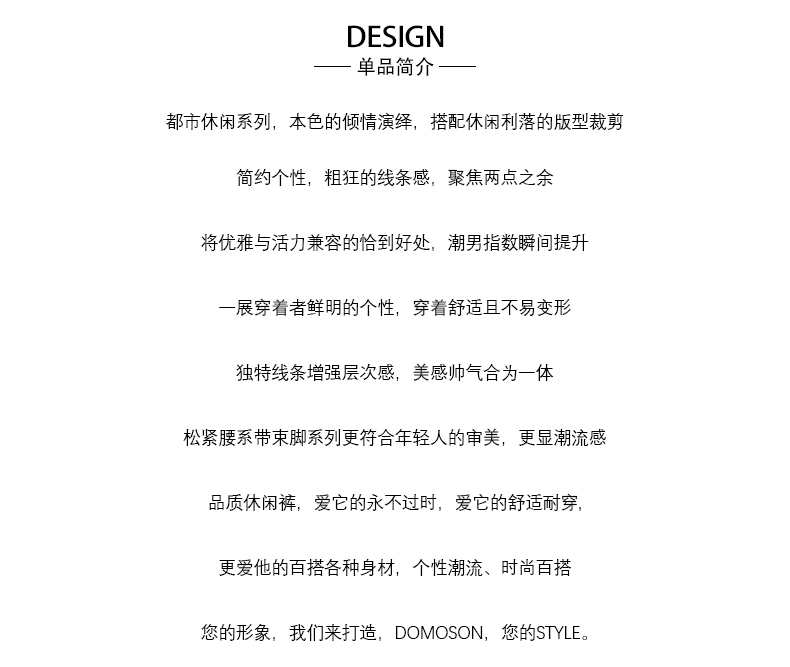 DESIGN
—— 单品简介 ——

都市休闲系列，本色的倾情演绎，搭配休闲利落的版型裁剪

简约个性，粗狂的线条感，聚焦两点之余

将优雅与活力兼容的恰到好处，潮男指数瞬间提升

一展穿着者鲜明的个性，穿着舒适且不易变形

独特线条增强层次感，美感帅气合为一体

松紧腰系带束脚系列更符合年轻人的审美，更显潮流感

品质休闲裤，爱它的永不过时，爱它的舒适耐穿，

更爱他的百搭各种身材，个性潮流、时尚百搭

您的形象，我们来打造，DOMOSON，您的STYLE。